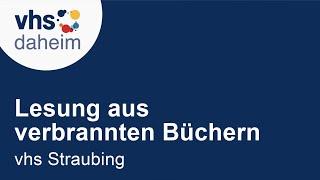 vhs
daheim

Lesung aus verbrannten Büchern

vhs Straubing